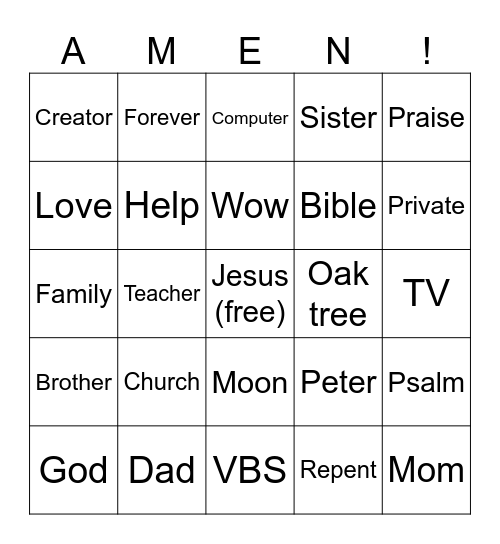 | A | M | E | N | ! |
|---|---|---|---|---|
| Creator | Forever | Computer | Sister | Praise |
| Love | Help | Wow | Bible | Private |
| Family | Teacher | Jesus (free) | Oak tree | TV |
| Brother | Church | Moon | Peter | Psalm |
| God | Dad | VBS | Repent | Mom |